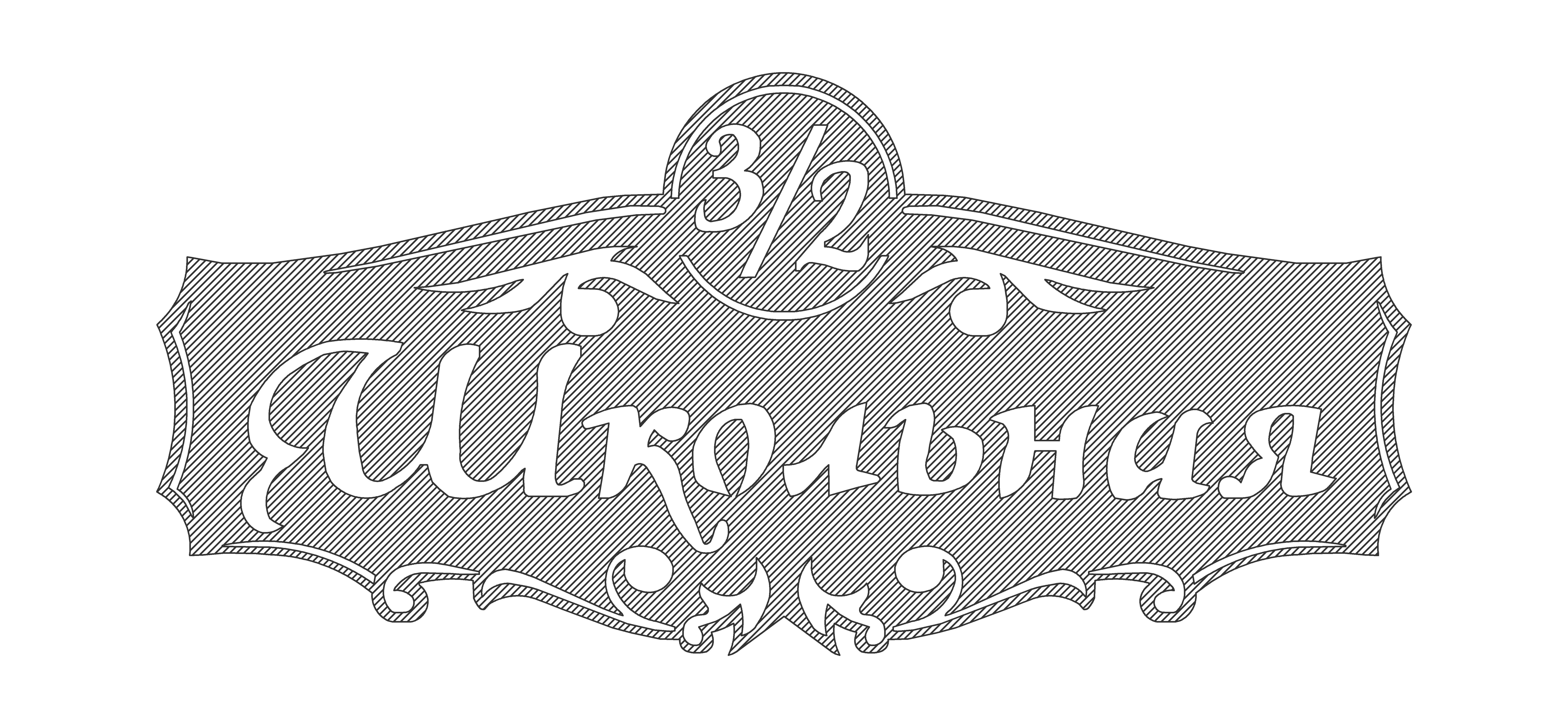 3/2

Школьная